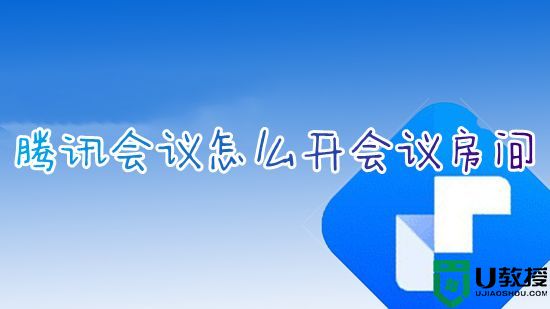 腾讯会议怎么开会议房间

U教授
UJIAOSHOU.COM